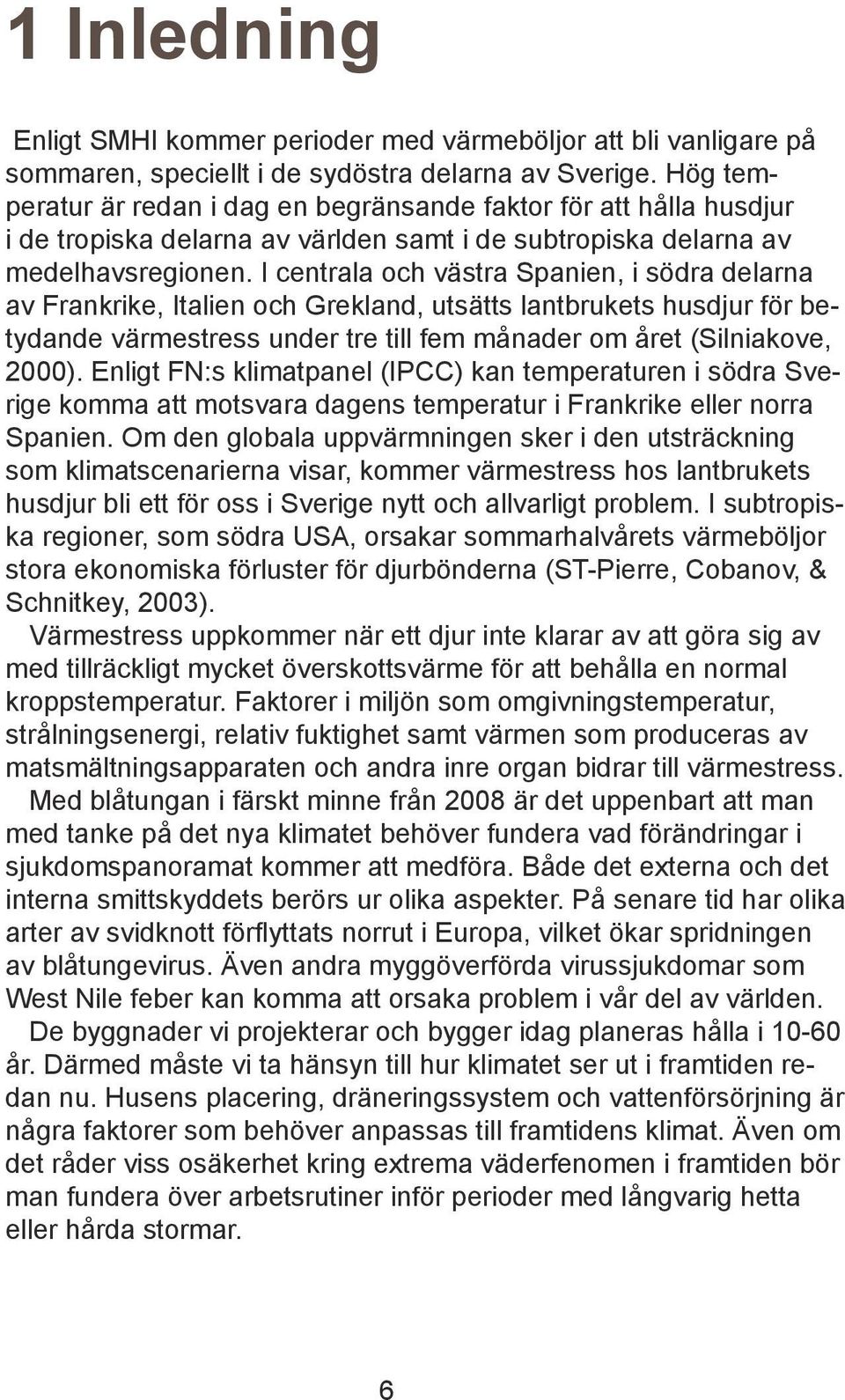 1 Inledning

Enligt SMHI kommer perioder med värmeböljor att bli vanligare på sommaren, speciellt i de sydöstra delarna av Sverige. Hög temperatur är redan i dag en begränsande faktor för att hålla husdjur i de tropiska delarna av världen samt i de subtropiska delarna av medelhavsregionen. I centrala och västra Spanien, i södra delarna av Frankrike, Italien och Grekland, utsätts lantbrukets husdjur för betydande värmestress under tre till fem månader om året (Silniakove, 2000). Enligt FN:s klimatpanel (IPCC) kan temperaturen i södra Sverige komma att motsvara dagens temperatur i Frankrike eller norra Spanien. Om den globala uppvärmningen sker i den utsträckning som klimatscenarierna visar, kommer värmestress hos lantbrukets husdjur bli ett för oss i Sverige nytt och allvarligt problem. I subtropiska regioner, som södra USA, orsakar sommarhalvårets värmeböljor stora ekonomiska förluster för djurbönderna (ST-Pierre, Cobanov, & Schnitkey, 2003).

Värmestress uppkommer när ett djur inte klarar av att göra sig av med tillräckligt mycket överskottsvärme för att behålla en normal kroppstemperatur. Faktorer i miljön som omgivningstemperatur, strålningsenergi, relativ fuktighet samt värmen som produceras av matsmältningsapparaten och andra inre organ bidrar till värmestress.

Med blåtungan i färskt minne från 2008 är det uppenbart att man med tanke på det nya klimatet behöver fundera vad förändringar i sjukdomspanoramat kommer att medföra. Både det externa och det interna smittskyddets berörs ur olika aspekter. På senare tid har olika arter av svidknott förflyttats norrut i Europa, vilket ökar spridningen av blåtungevirus. Även andra myggöverförda virussjukdomar som West Nile feber kan komma att orsaka problem i vår del av världen.

De byggnader vi projekterar och bygger idag planeras hålla i 10-60 år. Därmed måste vi ta hänsyn till hur klimatet ser ut i framtiden redan nu. Husens placering, dräneringssystem och vattenförsörjning är några faktorer som behöver anpassas till framtidens klimat. Även om det råder viss osäkerhet kring extrema väderfenomen i framtiden bör man fundera över arbetsrutiner inför perioder med långvarig hetta eller hårda stormar.

6